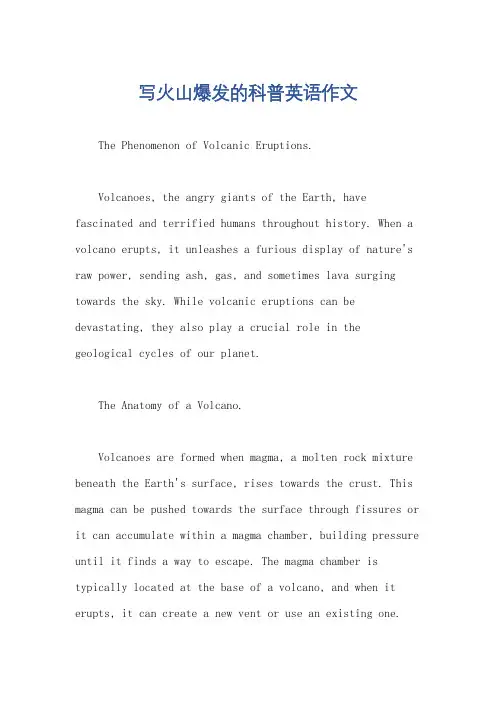 写火山爆发的科普英语作文

The Phenomenon of Volcanic Eruptions.

Volcanoes, the angry giants of the Earth, have fascinated and terrified humans throughout history. When a volcano erupts, it unleashes a furious display of nature's raw power, sending ash, gas, and sometimes lava surging towards the sky. While volcanic eruptions can be devastating, they also play a crucial role in the geological cycles of our planet.

The Anatomy of a Volcano.

Volcanoes are formed when magma, a molten rock mixture beneath the Earth's surface, rises towards the crust. This magma can be pushed towards the surface through fissures or it can accumulate within a magma chamber, building pressure until it finds a way to escape. The magma chamber is typically located at the base of a volcano, and when it erupts, it can create a new vent or use an existing one.